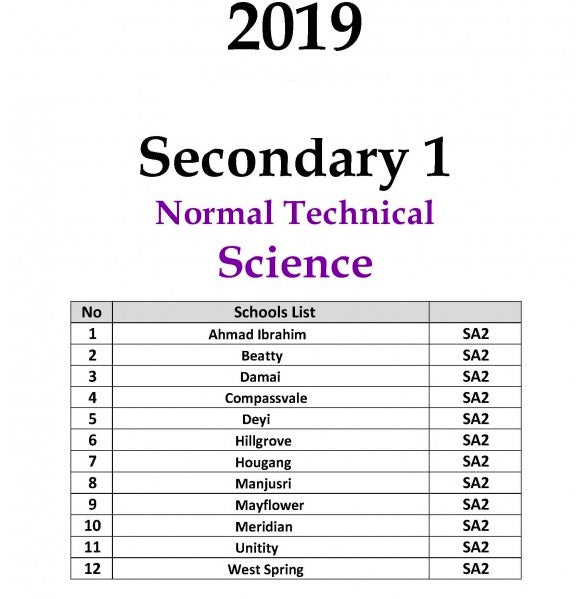 2019

Secondary 1

Normal Technical

Science

| No | Schools List | |
|---|---|---|
| 1 | Ahmad Ibrahim | SA2 |
| 2 | Beatty | SA2 |
| 3 | Damai | SA2 |
| 4 | Compassvale | SA2 |
| 5 | Deyi | SA2 |
| 6 | Hillgrove | SA2 |
| 7 | Hougang | SA2 |
| 8 | Manjusri | SA2 |
| 9 | Mayflower | SA2 |
| 10 | Meridian | SA2 |
| 11 | Unitity | SA2 |
| 12 | West Spring | SA2 |